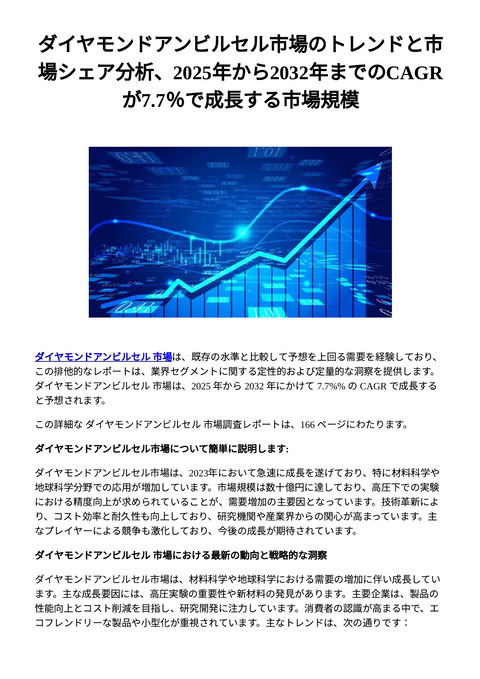 ダイヤモンドアンビルセル市場のトレンドと市場シェア分析、2025年から2032年までのCAGRが7.7%で成長する市場規模

ダイヤモンドアンビルセル 市場は、既存の水準と比較して予想を上回る需要を経験しており、この排他的なレポートは、業界セグメントに関する定性的および定量的な洞察を提供します。ダイヤモンドアンビルセル 市場は、2025 年から 2032 年にかけて 7.7%% の CAGR で成長すると予想されます。

この詳細な ダイヤモンドアンビルセル 市場調査レポートは、166 ページにわたります。

ダイヤモンドアンビルセル市場について簡単に説明します:

ダイヤモンドアンビルセル市場は、2023年において急速に成長を遂げており、特に材料科学や地球科学分野での応用が増加しています。市場規模は数十億円に達しており、高圧下での実験における精度向上が求められていることが、需要増加の主要因となっています。技術革新により、コスト効率と耐久性も向上しており、研究機関や産業界からの関心が高まっています。主なプレイヤーによる競争も激化しており、今後の成長が期待されています。

ダイヤモンドアンビルセル 市場における最新の動向と戦略的な洞察

ダイヤモンドアンビルセル市場は、材料科学や地球科学における需要の増加に伴い成長しています。主な成長要因には、高圧実験の重要性や新材料の発見があります。主要企業は、製品の性能向上とコスト削減を目指し、研究開発に注力しています。消費者の認識が高まる中で、エコフレンドリーな製品や小型化が重視されています。主なトレンドは、次の通りです：